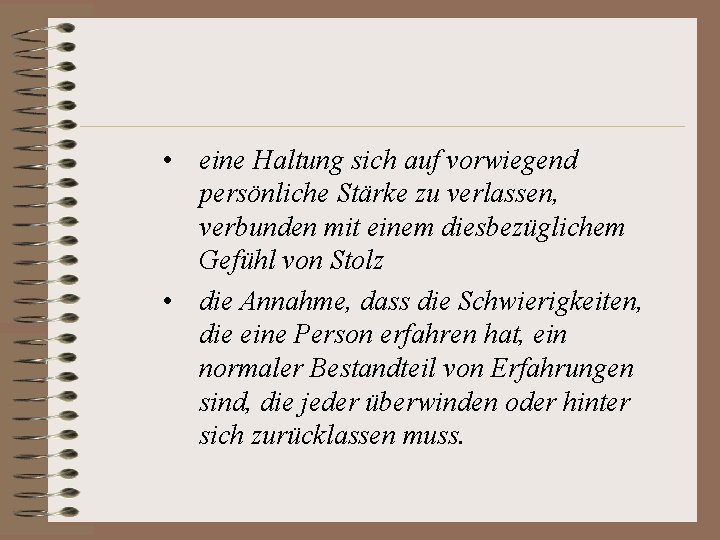 • eine Haltung sich auf vorwiegend persönliche Stärke zu verlassen, verbunden mit einem diesbezüglichem Gefühl von Stolz

• die Annahme, dass die Schwierigkeiten, die eine Person erfahren hat, ein normaler Bestandteil von Erfahrungen sind, die jeder überwinden oder hinter sich zurücklassen muss.